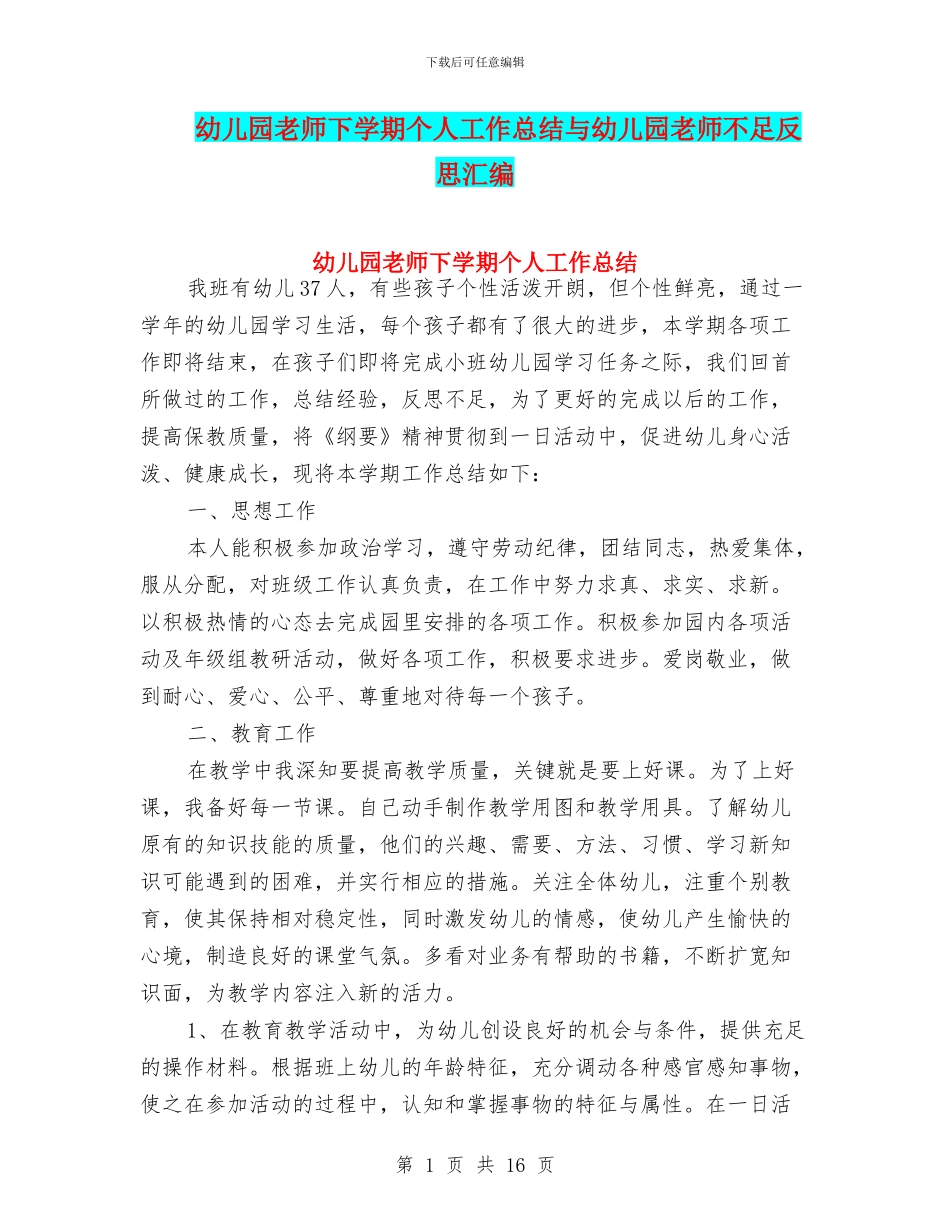 下载后可任意编辑

幼儿园老师下学期个人工作总结与幼儿园老师不足反思汇编

幼儿园老师下学期个人工作总结

我班有幼儿37人，有些孩子个性活泼开朗，但个性鲜亮，通过一学年的幼儿园学习生活，每个孩子都有了很大的进步，本学期各项工作即将结束，在孩子们即将完成小班幼儿园学习任务之际，我们回首所做过的工作，总结经验，反思不足，为了更好的完成以后的工作，提高保教质量，将《纲要》精神贯彻到一日活动中，促进幼儿身心活泼、健康成长，现将本学期工作总结如下：

一、思想工作

本人能积极参加政治学习，遵守劳动纪律，团结同志，热爱集体，服从分配，对班级工作认真负责，在工作中努力求真、求实、求新。以积极热情的心态去完成园里安排的各项工作。积极参加园内各项活动及年级组教研活动，做好各项工作，积极要求进步。爱岗敬业，做到耐心、爱心、公平、尊重地对待每一个孩子。

二、教育工作

在教学中我深知要提高教学质量，关键就是要上好课。为了上好课，我备好每一节课。自己动手制作教学用图和教学用具。了解幼儿原有的知识技能的质量，他们的兴趣、需要、方法、习惯、学习新知识可能遇到的困难，并实行相应的措施。关注全体幼儿，注重个别教育，使其保持相对稳定性，同时激发幼儿的情感，使幼儿产生愉快的心境，制造良好的课堂气氛。多看对业务有帮助的书籍，不断扩宽知识面，为教学内容注入新的活力。

1、在教育教学活动中，为幼儿创设良好的机会与条件，提供充足的操作材料。根据班上幼儿的年龄特征，充分调动各种感官感知事物，使之在参加活动的过程中，认知和掌握事物的特征与属性。在一日活

第 1 页 共 16 页